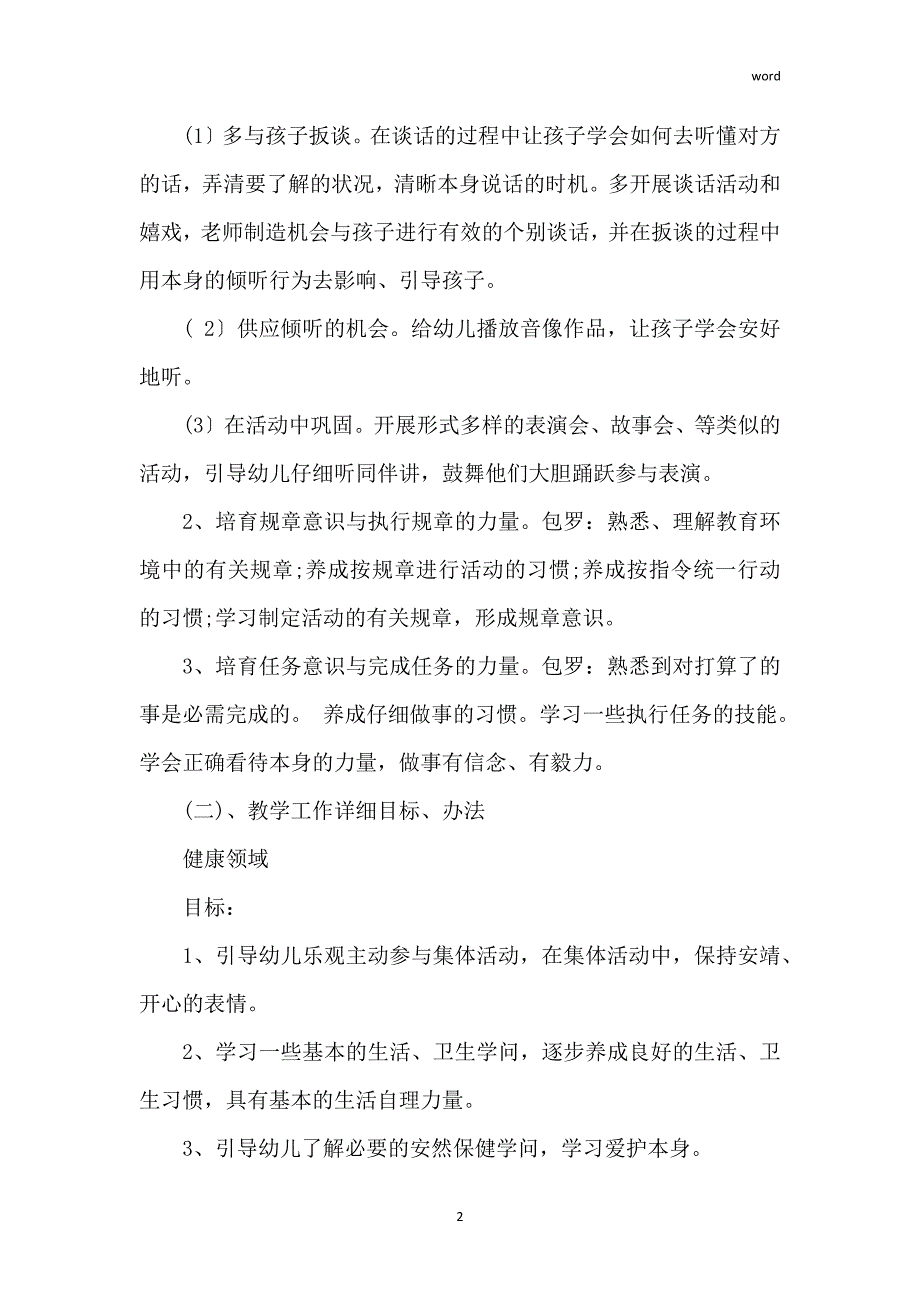 word

(1〕多与孩子扳谈。在谈话的过程中让孩子学会如何去听懂对方的话，弄清要了解的状况，清晰本身说话的时机。多开展谈话活动和嬉戏，老师制造机会与孩子进行有效的个别谈话，并在扳谈的过程中用本身的倾听行为去影响、引导孩子。

( 2〕供应倾听的机会。给幼儿播放音像作品，让孩子学会安好地听。

(3〕在活动中巩固。开展形式多样的表演会、故事会、等类似的活动，引导幼儿仔细听同伴讲，鼓舞他们大胆踊跃参与表演。

2、培育规章意识与执行规章的力量。包罗：熟悉、理解教育环境中的有关规章;养成按规章进行活动的习惯;养成按指令统一行动的习惯;学习制定活动的有关规章，形成规章意识。

3、培育任务意识与完成任务的力量。包罗：熟悉到对打算了的事是必需完成的。 养成仔细做事的习惯。学习一些执行任务的技能。学会正确看待本身的力量，做事有信念、有毅力。

(二)、教学工作详细目标、办法

健康领域

目标：

1、引导幼儿乐观主动参与集体活动，在集体活动中，保持安靖、开心的表情。

2、学习一些基本的生活、卫生学问，逐步养成良好的生活、卫生习惯，具有基本的生活自理力量。

3、引导幼儿了解必要的安然保健学问，学习爱护本身。

2